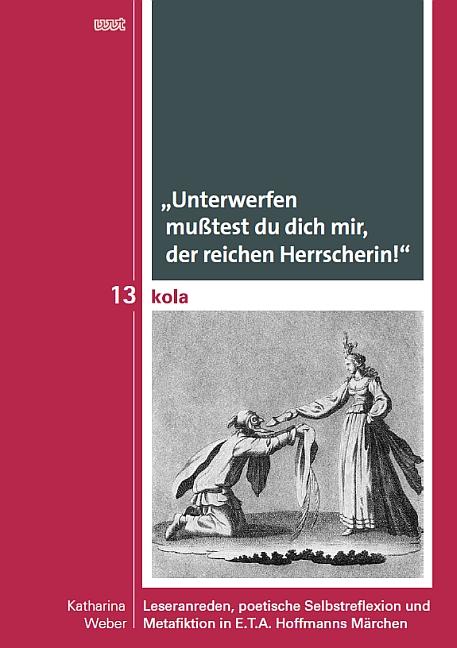 wvt

„Unterwerfen mußtest du dich mir, der reichen Herrscherin!“

13 kola

Katharina Weber

Leseranreden, poetische Selbstreflexion und Metafiktion in E.T.A. Hoffmanns Märchen